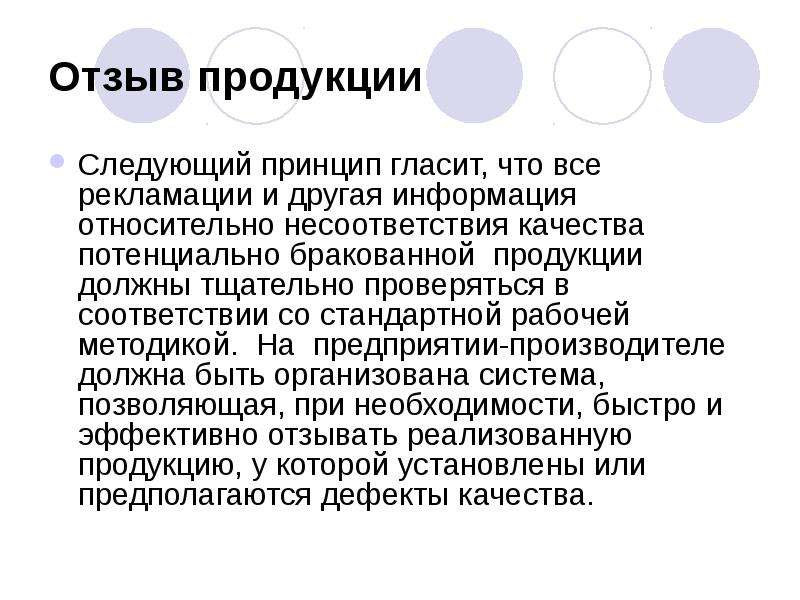 Отзыв продукции

Следующий принцип гласит, что все рекламации и другая информация относительно несоответствия качества потенциально бракованной продукции должны тщательно проверяться в соответствии со стандартной рабочей методикой. На предприятии-производителе должна быть организована система, позволяющая, при необходимости, быстро и эффективно отзывать реализованную продукцию, у которой установлены или предполагаются дефекты качества.